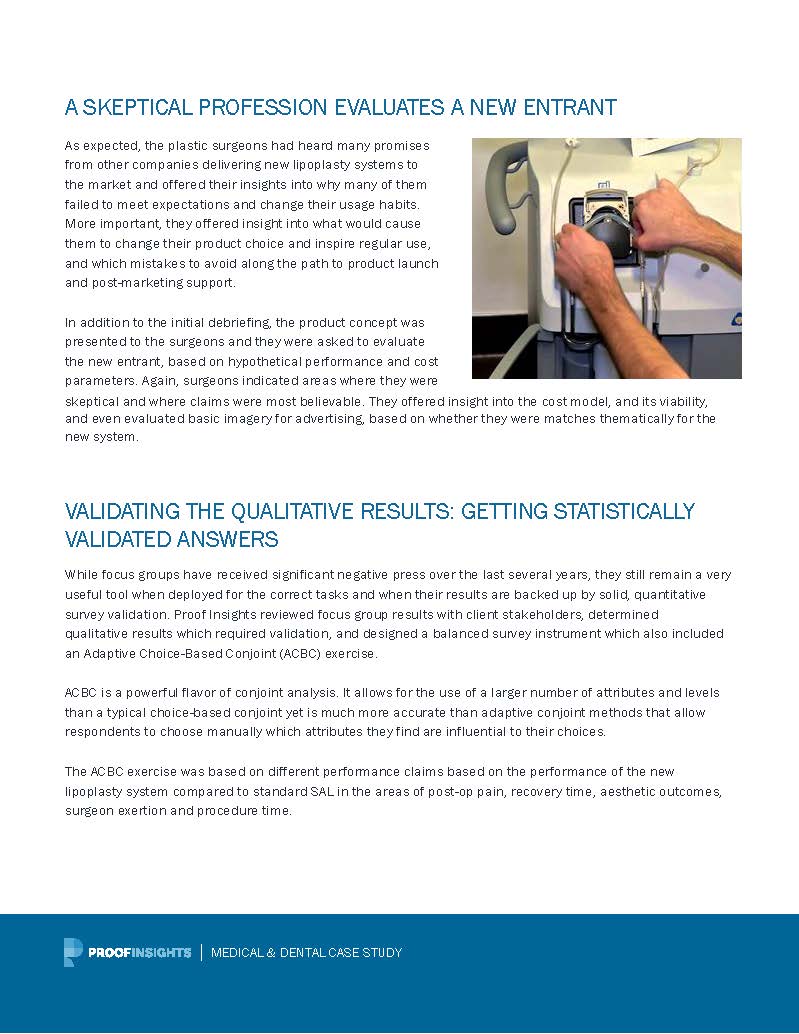 A SKEPTICAL PROFESSION EVALUATES A NEW ENTRANT

As expected, the plastic surgeons had heard many promises from other companies delivering new lipoplasty systems to the market and offered their insights into why many of them failed to meet expectations and change their usage habits. More important, they offered insight into what would cause them to change their product choice and inspire regular use, and which mistakes to avoid along the path to product launch and post-marketing support.

In addition to the initial debriefing, the product concept was presented to the surgeons and they were asked to evaluate the new entrant, based on hypothetical performance and cost parameters. Again, surgeons indicated areas where they were skeptical and where claims were most believable. They offered insight into the cost model, and its viability, and even evaluated basic imagery for advertising, based on whether they were matches thematically for the new system.

VALIDATING THE QUALITATIVE RESULTS: GETTING STATISTICALLY VALIDATED ANSWERS

While focus groups have received significant negative press over the last several years, they still remain a very useful tool when deployed for the correct tasks and when their results are backed up by solid, quantitative survey validation. Proof Insights reviewed focus group results with client stakeholders, determined qualitative results which required validation, and designed a balanced survey instrument which also included an Adaptive Choice-Based Conjoint (ACBC) exercise.

ACBC is a powerful flavor of conjoint analysis. It allows for the use of a larger number of attributes and levels than a typical choice-based conjoint yet is much more accurate than adaptive conjoint methods that allow respondents to choose manually which attributes they find are influential to their choices.

The ACBC exercise was based on different performance claims based on the performance of the new lipoplasty system compared to standard SAL in the areas of post-op pain, recovery time, aesthetic outcomes, surgeon exertion and procedure time.

PROOFINSIGHTS | MEDICAL & DENTAL CASE STUDY